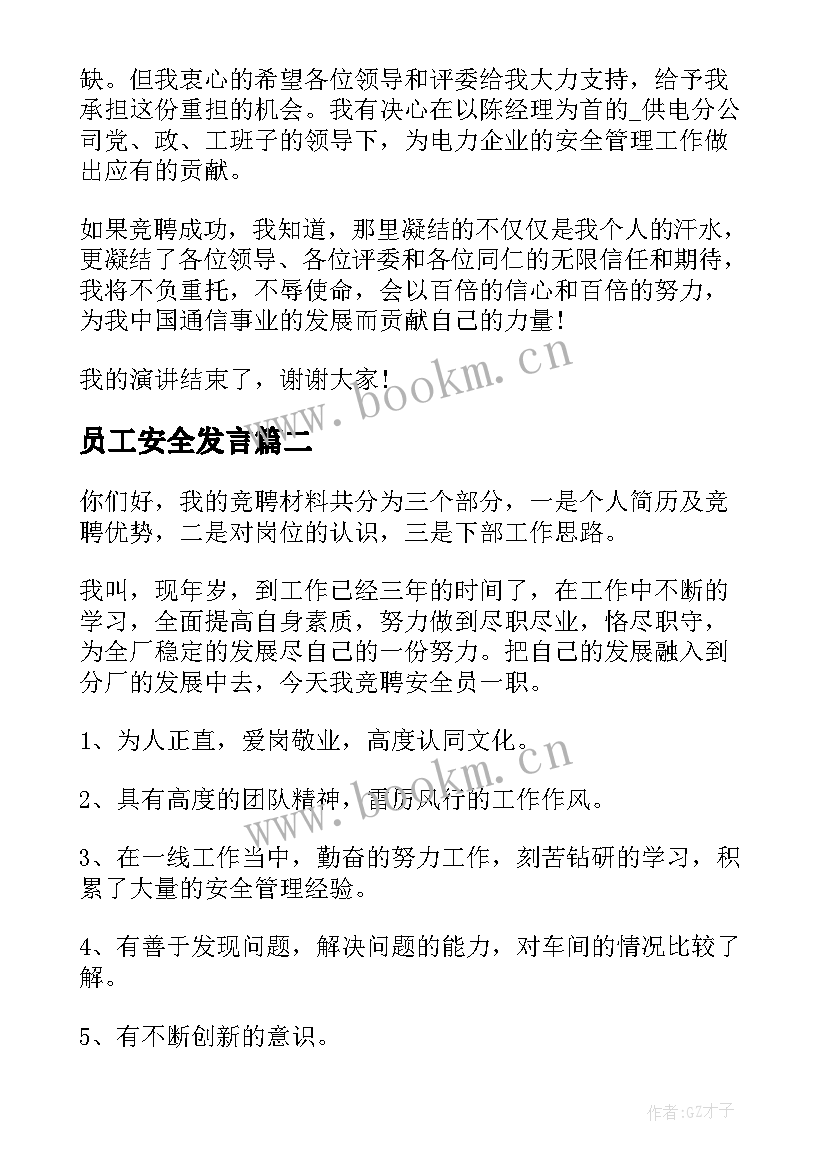 缺。但我衷心的希望各位领导和评委给我大力支持，给予我承担这份重担的机会。我有决心在以陈经理为首的_供电分公司党、政、工班子的领导下，为电力企业的安全管理工作做出应有的贡献。

如果竞聘成功，我知道，那里凝结的不仅仅是我个人的汗水，更凝结了各位领导、各位评委和各位同仁的无限信任和期待，我将不负重托，不辱使命，会以百倍的信心和百倍的努力，为我中国通信事业的发展而贡献自己的力量！

我的演讲结束了，谢谢大家！

www.bookm.cn

员工安全发言篇二

你们好，我的竞聘材料共分为三个部分，一是个人简历及竞聘优势，二是对岗位的认识，三是下部工作思路。

我叫，现年岁，到工作已经三年的时间了，在工作中不断的学习，全面提高自身素质，努力做到尽职尽业，恪尽职守，为全厂稳定的发展尽自己的一份努力。把自己的发展融入到分厂的发展中去，今天我竞聘安全员一职。

1、为人正直，爱岗敬业，高度认同文化。

www.bookm.cn

2、具有高度的团队精神，雷厉风行的工作作风。

3、在一线工作当中，勤奋的努力工作，刻苦钻研的学习，积累了大量的安全管理经验。

4、有善于发现问题，解决问题的能力，对车间的情况比较了解。

5、有不断创新的意识。

作者:GZ才子